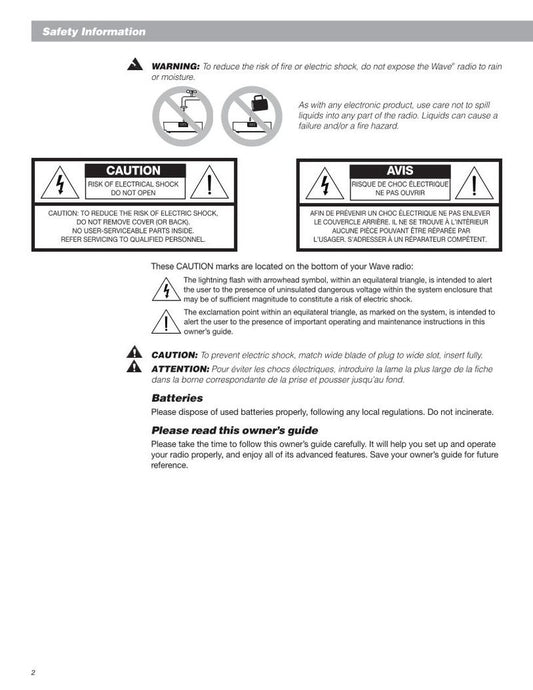 Safety Information

WARNING: To reduce the risk of fire or electric shock, do not expose the Wave® radio to rain or moisture.

As with any electronic product, use care not to spill liquids into any part of the radio. Liquids can cause a failure and/or a fire hazard.

CAUTION
RISK OF ELECTRICAL SHOCK
DO NOT OPEN

CAUTION: TO REDUCE THE RISK OF ELECTRIC SHOCK, DO NOT REMOVE COVER (OR BACK). NO USER-SERVICEABLE PARTS INSIDE. REFER SERVICING TO QUALIFIED PERSONNEL.

AVIS
RISQUE DE CHOC ÉLECTRIQUE
NE PAS OUVRIR

AFIN DE PRÉVENIR UN CHOC ÉLECTRIQUE NE PAS ENLEVER LE COUVERCLE ARRIÈRE. IL NE SE TROUVE À L'INTÉRIEUR AUCUNE PIÈCE POUVANT ÊTRE RÉPARÉE PAR L'USAGER. S'ADRESSER À UN RÉPARATEUR COMPÉTENT.

These CAUTION marks are located on the bottom of your Wave radio:

The lightning flash with arrowhead symbol, within an equilateral triangle, is intended to alert the user to the presence of uninsulated dangerous voltage within the system enclosure that may be of sufficient magnitude to constitute a risk of electric shock.

The exclamation point within an equilateral triangle, as marked on the system, is intended to alert the user to the presence of important operating and maintenance instructions in this owner's guide.

CAUTION: To prevent electric shock, match wide blade of plug to wide slot, insert fully.

ATTENTION: Pour éviter les chocs électriques, introduire la lame la plus large de la fiche dans la borne correspondante de la prise et pousser jusqu'au fond.

Batteries

Please dispose of used batteries properly, following any local regulations. Do not incinerate.

Please read this owner's guide

Please take the time to follow this owner's guide carefully. It will help you set up and operate your radio properly, and enjoy all of its advanced features. Save your owner's guide for future reference.

2